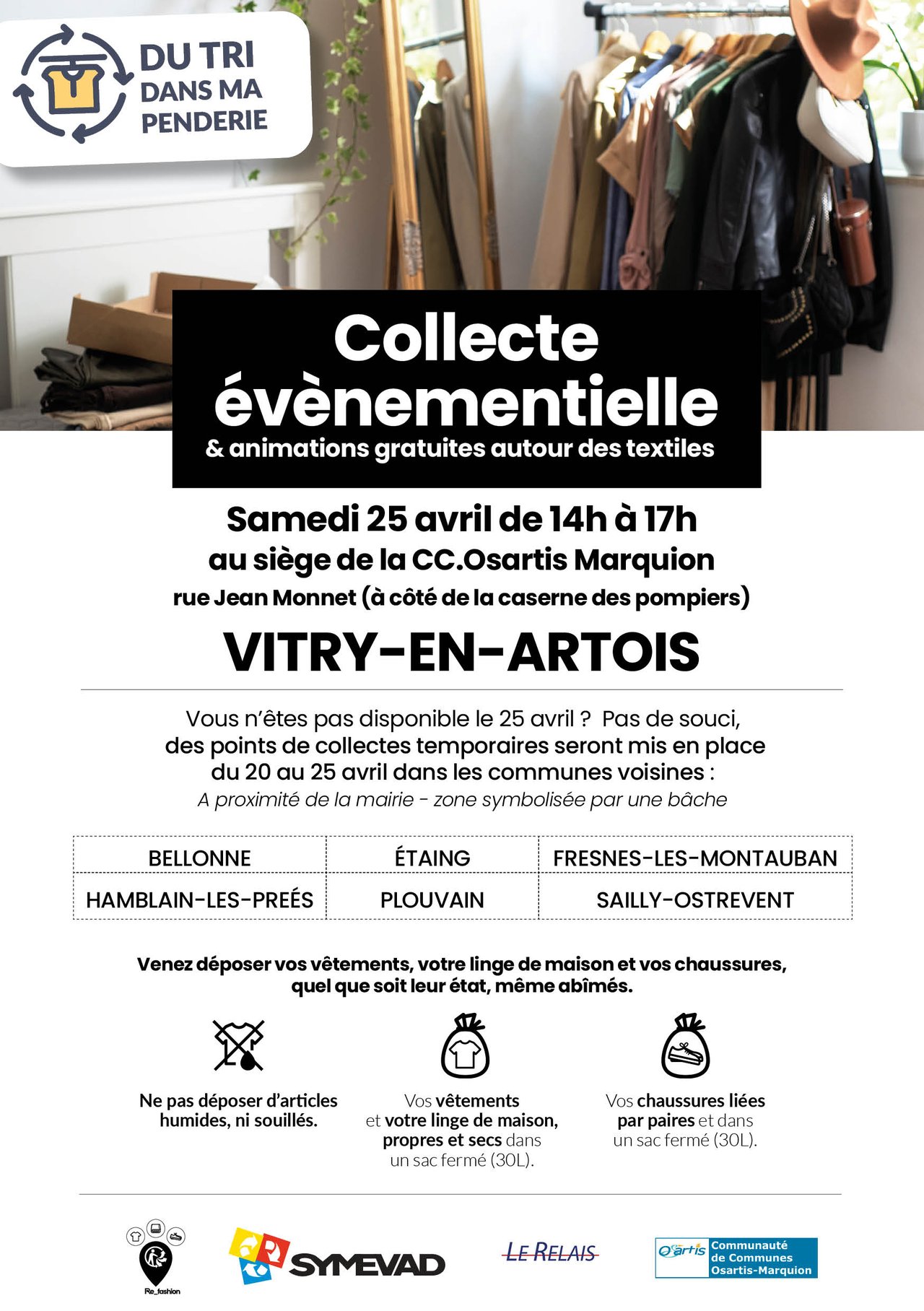 DU TRI DANS MA PENDERIE

Collecte évènementielle
& animations gratuites autour des textiles

Samedi 25 avril de 14h à 17h
au siège de la CC.Osartis Marquion
rue Jean Monnet (à côté de la caserne des pompiers)

VITRY-EN-ARTOIS

Vous n'êtes pas disponible le 25 avril ? Pas de souci, des points de collectes temporaires seront mis en place du 20 au 25 avril dans les communes voisines :
A proximité de la mairie - zone symbolisée par une bâche

| BELLONNE | ÉTAING | FRESNES-LES-MONTAUBAN |
|---|---|---|
| HAMBLAIN-LES-PREÉS | PLOUVAIN | SAILLY-OSTREVENT |

Venez déposer vos vêtements, votre linge de maison et vos chaussures, quel que soit leur état, même abîmés.

Ne pas déposer d'articles humides, ni souillés.

Vos vêtements et votre linge de maison, propres et secs dans un sac fermé (30L).

Vos chaussures liées par paires et dans un sac fermé (30L).

Re_fashion

SYMEVAD

LE RELAIS

Osartis Communauté de Communes Osartis-Marquion